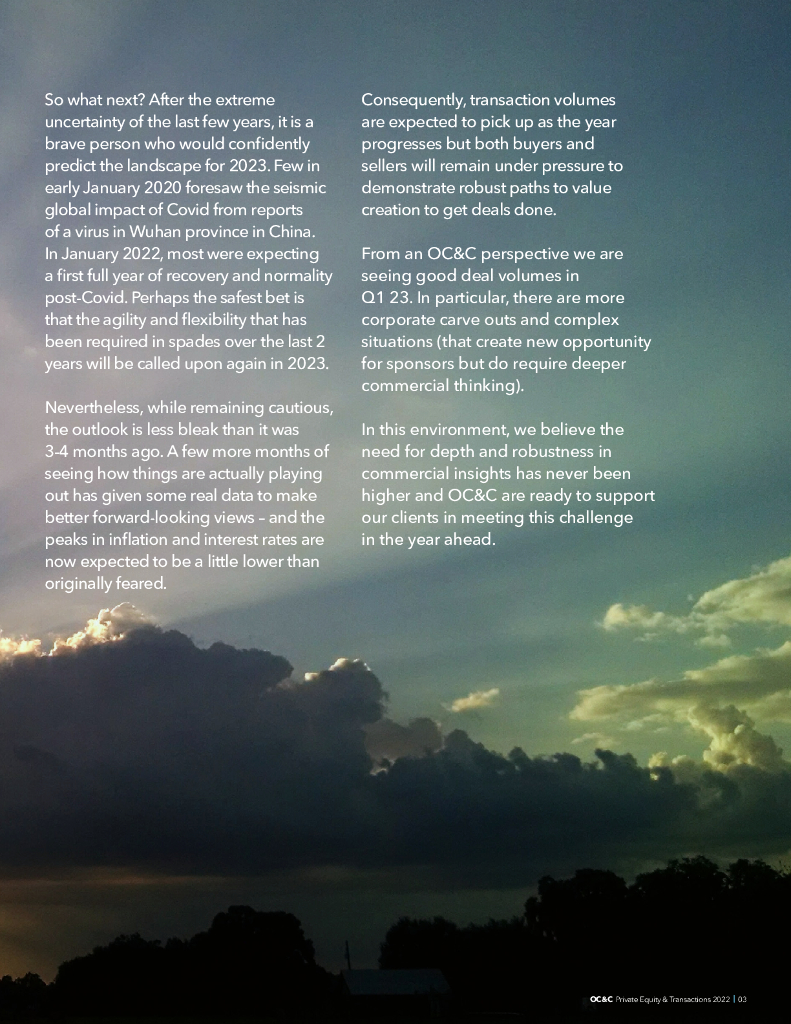 So what next? After the extreme uncertainty of the last few years, it is a brave person who would confidently predict the landscape for 2023. Few in early January 2020 foresaw the seismic global impact of Covid from reports of a virus in Wuhan province in China. In January 2022, most were expecting a first full year of recovery and normality post-Covid. Perhaps the safest bet is that the agility and flexibility that has been required in spades over the last 2 years will be called upon again in 2023.

Nevertheless, while remaining cautious, the outlook is less bleak than it was 3-4 months ago. A few more months of seeing how things are actually playing out has given some real data to make better forward-looking views – and the peaks in inflation and interest rates are now expected to be a little lower than originally feared.

Consequently, transaction volumes are expected to pick up as the year progresses but both buyers and sellers will remain under pressure to demonstrate robust paths to value creation to get deals done.

From an OC&C perspective we are seeing good deal volumes in Q1 23. In particular, there are more corporate carve outs and complex situations (that create new opportunity for sponsors but do require deeper commercial thinking).

In this environment, we believe the need for depth and robustness in commercial insights has never been higher and OC&C are ready to support our clients in meeting this challenge in the year ahead.

OC&C Private Equity & Transactions 2022 | 03